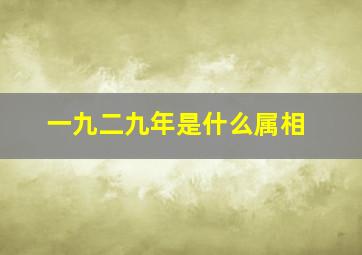 一九二九年是什么属相